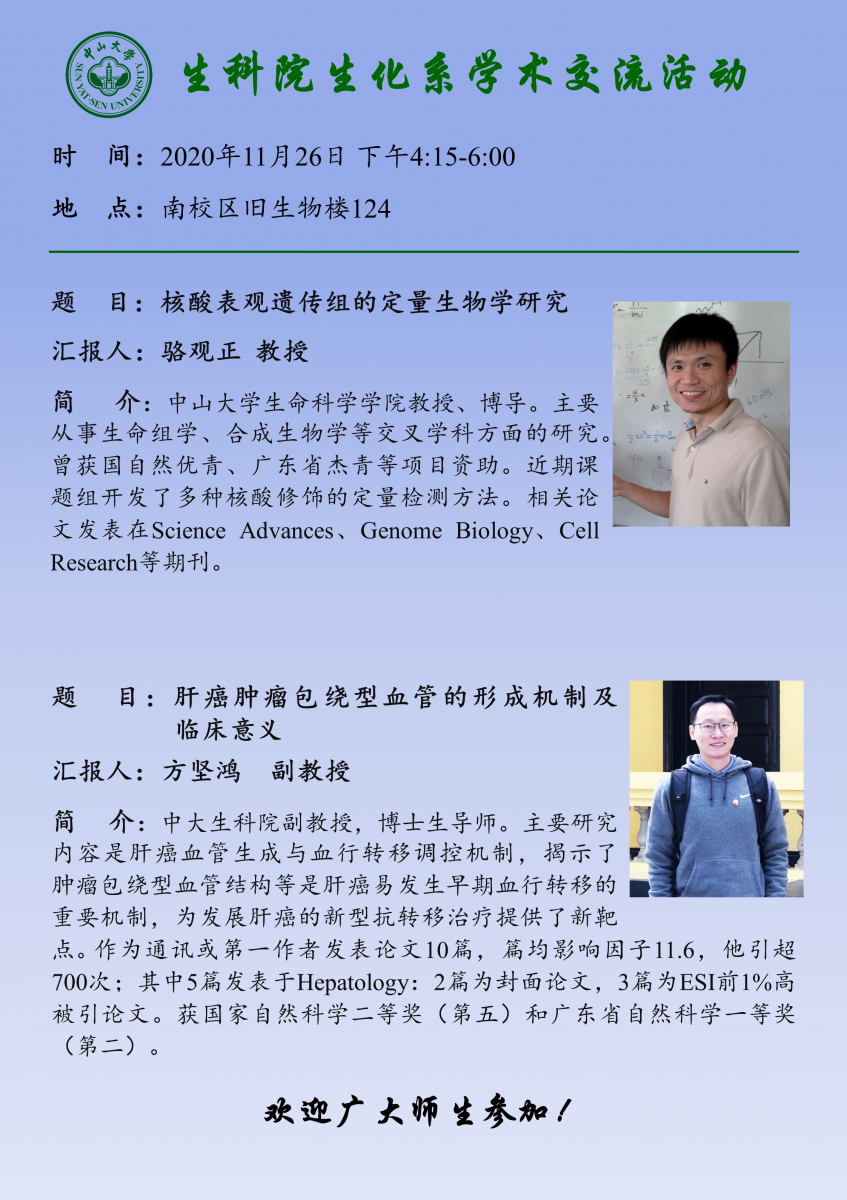 中山大学
SUN YAT-SEN UNIVERSITY

生科院生化系学术交流活动

时 间：2020年11月26日 下午4:15-6:00

地 点：南校区旧生物楼124

题 目：核酸表观遗传组的定量生物学研究

汇报人：骆观正 教授

简 介：中山大学生命科学学院教授、博导。主要从事生命组学、合成生物学等交叉学科方面的研究。曾获国自然优青、广东省杰青等项目资助。近期课题组开发了多种核酸修饰的定量检测方法。相关论文发表在Science Advances、Genome Biology、Cell Research等期刊。

题 目：肝癌肿瘤包绕型血管的形成机制及临床意义

汇报人：方坚鸿 副教授

简 介：中大生科院副教授，博士生导师。主要研究内容是肝癌血管生成与血行转移调控机制，揭示了肿瘤包绕型血管结构等是肝癌易发生早期血行转移的重要机制，为发展肝癌的新型抗转移治疗提供了新靶点。作为通讯或第一作者发表论文10篇，篇均影响因子11.6，他引超700次；其中5篇发表于Hepatology：2篇为封面论文，3篇为ESI前1%高被引论文。获国家自然科学二等奖（第五）和广东省自然科学一等奖（第二）。

欢迎广大师生参加！